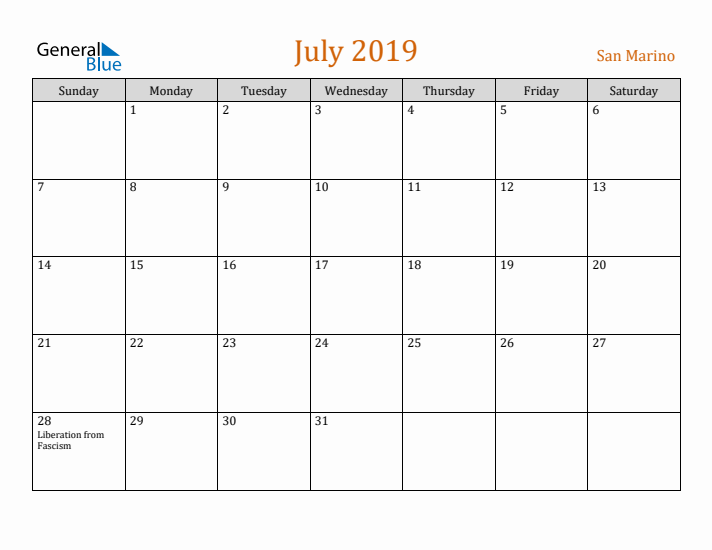 General
Blue

July 2019

San Marino

| Sunday | Monday | Tuesday | Wednesday | Thursday | Friday | Saturday |
|---|---|---|---|---|---|---|
| | 1 | 2 | 3 | 4 | 5 | 6 |
| 7 | 8 | 9 | 10 | 11 | 12 | 13 |
| 14 | 15 | 16 | 17 | 18 | 19 | 20 |
| 21 | 22 | 23 | 24 | 25 | 26 | 27 |
| 28 Liberation from Fascism | 29 | 30 | 31 | | | |